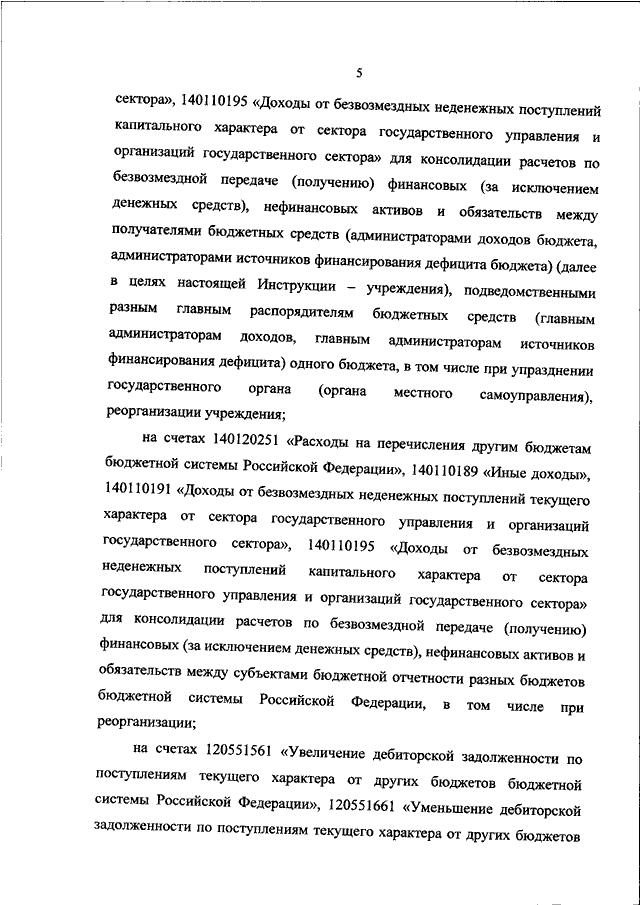 5

сектора», 140110195 «Доходы от безвозмездных неденежных поступлений капитального характера от сектора государственного управления и организаций государственного сектора» для консолидации расчетов по безвозмездной передаче (получению) финансовых (за исключением денежных средств), нефинансовых активов и обязательств между получателями бюджетных средств (администраторами доходов бюджета, администраторами источников финансирования дефицита бюджета) (далее в целях настоящей Инструкции – учреждения), подведомственными разным главным распорядителям бюджетных средств (главным администраторам доходов, главным администраторам источников финансирования дефицита) одного бюджета, в том числе при упразднении государственного органа (органа местного самоуправления), реорганизации учреждения;

на счетах 140120251 «Расходы на перечисления другим бюджетам бюджетной системы Российской Федерации», 140110189 «Иные доходы», 140110191 «Доходы от безвозмездных неденежных поступлений текущего характера от сектора государственного управления и организаций государственного сектора», 140110195 «Доходы от безвозмездных неденежных поступлений капитального характера от сектора государственного управления и организаций государственного сектора» для консолидации расчетов по безвозмездной передаче (получению) финансовых (за исключением денежных средств), нефинансовых активов и обязательств между субъектами бюджетной отчетности разных бюджетов бюджетной системы Российской Федерации, в том числе при реорганизации;

на счетах 120551561 «Увеличение дебиторской задолженности по поступлениям текущего характера от других бюджетов бюджетной системы Российской Федерации», 120551661 «Уменьшение дебиторской задолженности по поступлениям текущего характера от других бюджетов